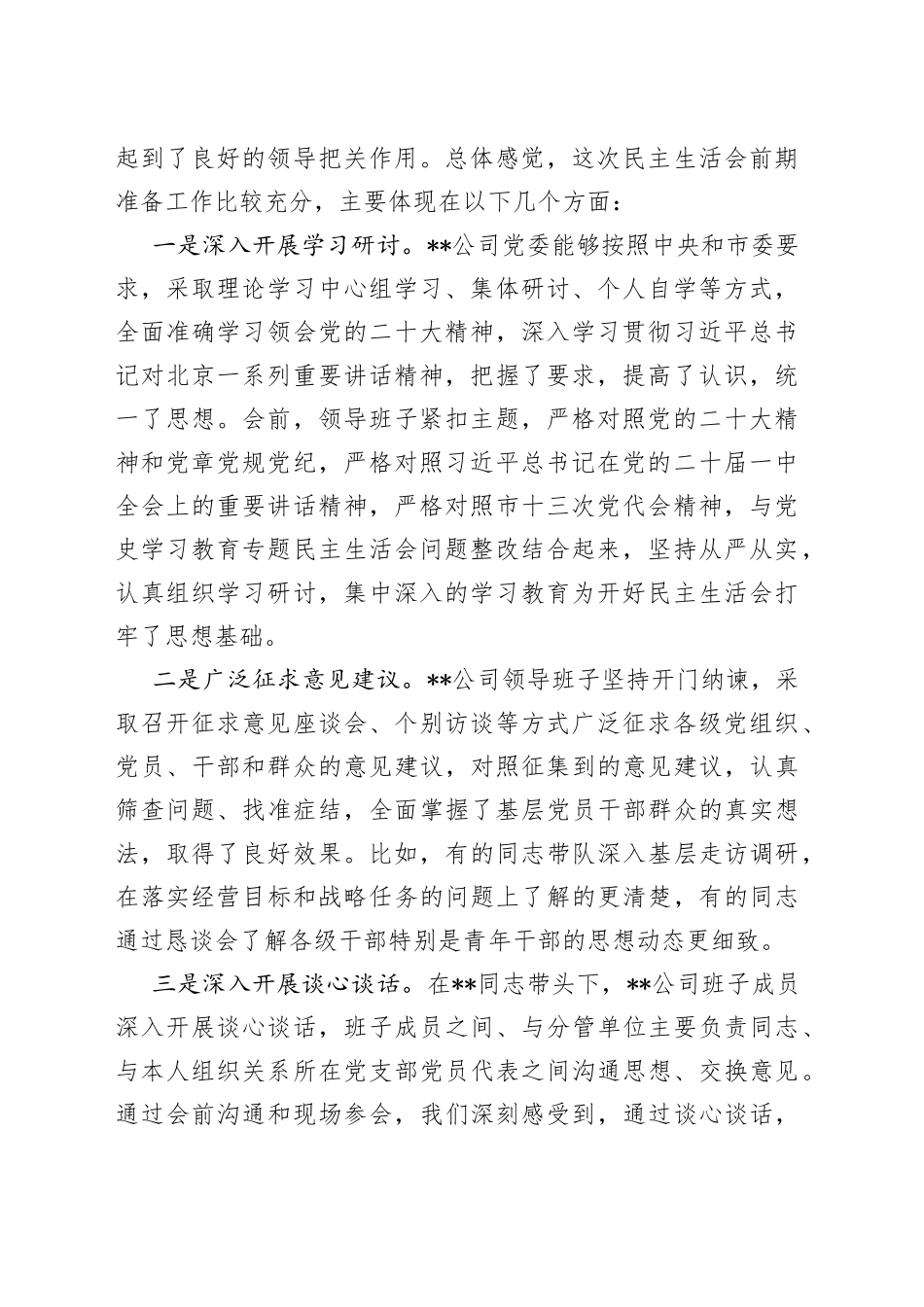 起到了良好的领导把关作用。总体感觉，这次民主生活会前期准备工作比较充分，主要体现在以下几个方面：

一是深入开展学习研讨。**公司党委能够按照中央和市委要求，采取理论学习中心组学习、集体研讨、个人自学等方式，全面准确学习领会党的二十大精神，深入学习贯彻习近平总书记对北京一系列重要讲话精神，把握了要求，提高了认识，统一了思想。会前，领导班子紧扣主题，严格对照党的二十大精神和党章党规党纪，严格对照习近平总书记在党的二十届一中全会上的重要讲话精神，严格对照市十三次党代会精神，与党史学习教育专题民主生活会问题整改结合起来，坚持从严从实，认真组织学习研讨，集中深入的学习教育为开好民主生活会打牢了思想基础。

二是广泛征求意见建议。**公司领导班子坚持开门纳谏，采取召开征求意见座谈会、个别访谈等方式广泛征求各级党组织、党员、干部和群众的意见建议，对照征集到的意见建议，认真筛查问题、找准症结，全面掌握了基层党员干部群众的真实想法，取得了良好效果。比如，有的同志带队深入基层走访调研，在落实经营目标和战略任务的问题上了解的更清楚，有的同志通过恳谈会了解各级干部特别是青年干部的思想动态更细致。

三是深入开展谈心谈话。在**同志带头下，**公司班子成员深入开展谈心谈话，班子成员之间、与分管单位主要负责同志、与本人组织关系所在党支部党员代表之间沟通思想、交换意见。通过会前沟通和现场参会，我们深刻感受到，通过谈心谈话，